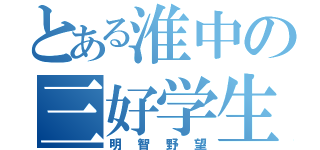 とある淮中の
三好学生
明智野望